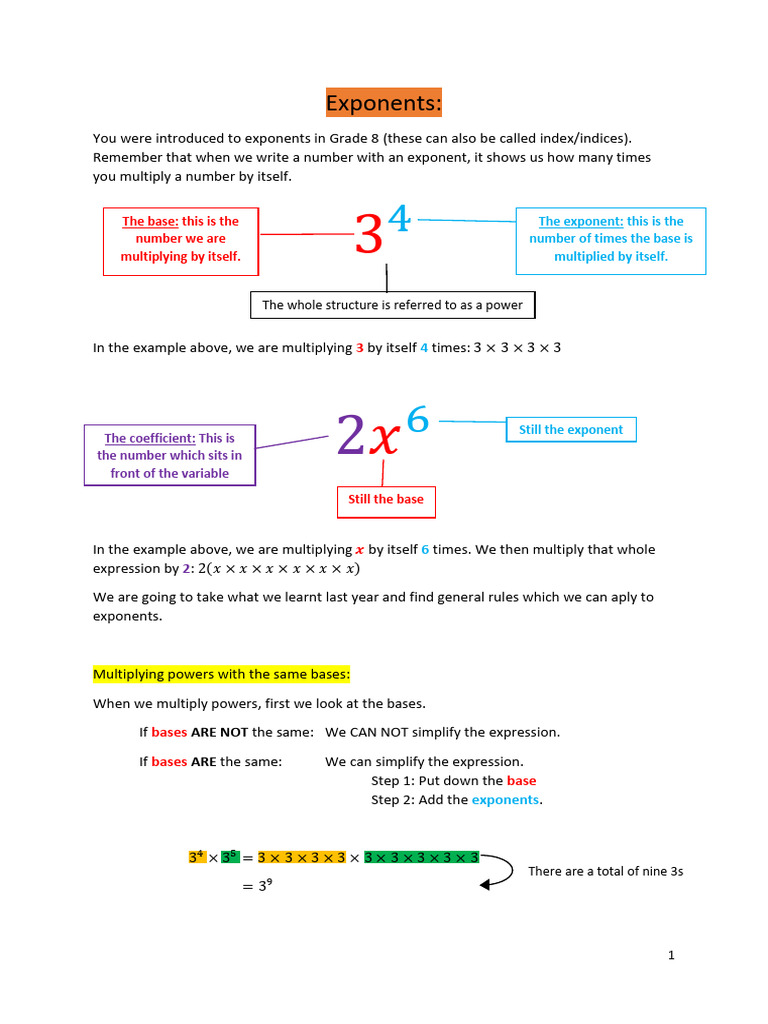 Exponents:

You were introduced to exponents in Grade 8 (these can also be called index/indices). Remember that when we write a number with an exponent, it shows us how many times you multiply a number by itself.

The base: this is the number we are multiplying by itself.

$3^4$

The exponent: this is the number of times the base is multiplied by itself.

The whole structure is referred to as a power

In the example above, we are multiplying 3 by itself 4 times: $3 \times 3 \times 3 \times 3$

The coefficient: This is the number which sits in front of the variable

$2x^6$

Still the exponent

Still the base

In the example above, we are multiplying $x$ by itself 6 times. We then multiply that whole expression by 2: $2(x \times x \times x \times x \times x \times x)$

We are going to take what we learnt last year and find general rules which we can aply to exponents.

Multiplying powers with the same bases:

When we multiply powers, first we look at the bases.

If bases ARE NOT the same: We CAN NOT simplify the expression.

If bases ARE the same: We can simplify the expression.
Step 1: Put down the base
Step 2: Add the exponents.

$3^4 \times 3^5 = 3 \times 3 \times 3 \times 3 \times 3 \times 3 \times 3 \times 3 \times 3$
$= 3^9$

There are a total of nine 3s

1